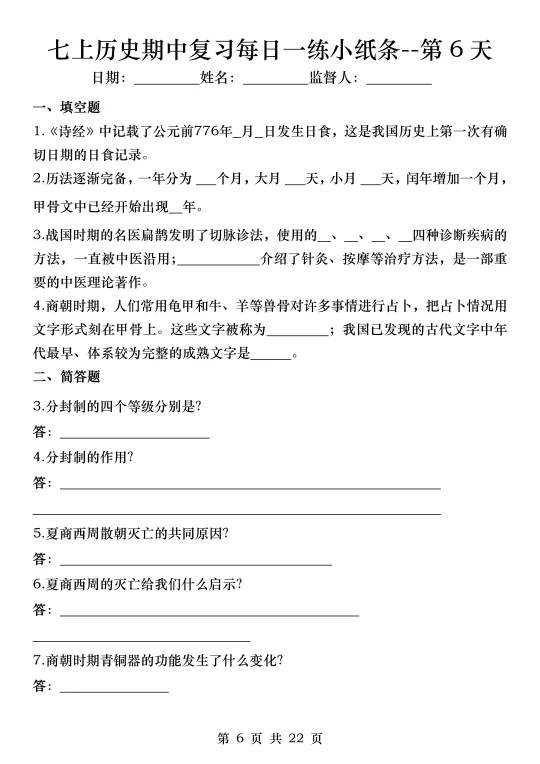 七上历史期中复习每日一练小纸条--第6天

日期：____ 姓名：____ 监督人：____

一、填空题

1.《诗经》中记载了公元前776年____月____日发生日食，这是我国历史上第一次有确切日期的日食记录。

2.历法逐渐完备，一年分为____个月，大月____天，小月____天，闰年增加一个月，甲骨文中已经开始出现____年。

3.战国时期的名医扁鹊发明了切脉诊法，使用的____、____、____、____四种诊断疾病的方法，一直被中医沿用；____介绍了针灸、按摩等治疗方法，是一部重要的中医理论著作。

4.商朝时期，人们常用龟甲和牛、羊等兽骨对许多事情进行占卜，把占卜情况用文字形式刻在甲骨上。这些文字被称为____；我国已发现的古代文字中年代最早、体系较为完整的成熟文字是____。

二、简答题

3.分封制的四个等级分别是？

答：____

4.分封制的作用？

答：____

____

5.夏商西周散朝灭亡的共同原因？

答：____

6.夏商西周的灭亡给我们什么启示？

答：____

____

7.商朝时期青铜器的功能发生了什么变化？

答：____

第6页 共22页